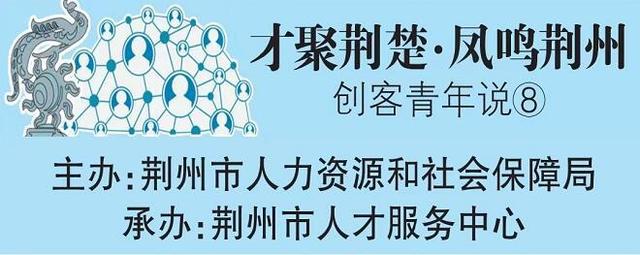 才聚荆楚·凤鸣荆州
创客青年说⑧

主办:荆州市人力资源和社会保障局
承办:荆州市人才服务中心